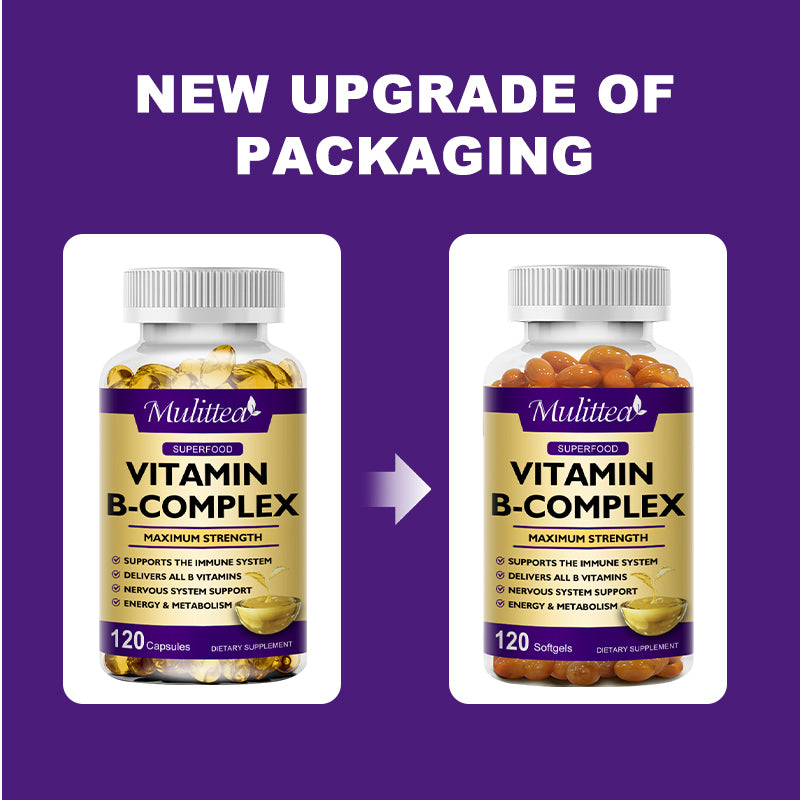 NEW UPGRADE OF PACKAGING

Mulittea

SUPERFOOD

VITAMIN B-COMPLEX

MAXIMUM STRENGTH

SUPPORTS THE IMMUNE SYSTEM
DELIVERS ALL B VITAMINS
NERVOUS SYSTEM SUPPORT
ENERGY & METABOLISM

120 Capsules DIETARY SUPPLEMENT

Mulittea

SUPERFOOD

VITAMIN B-COMPLEX

MAXIMUM STRENGTH

SUPPORTS THE IMMUNE SYSTEM
DELIVERS ALL B VITAMINS
NERVOUS SYSTEM SUPPORT
ENERGY & METABOLISM

120 Softgels DIETARY SUPPLEMENT